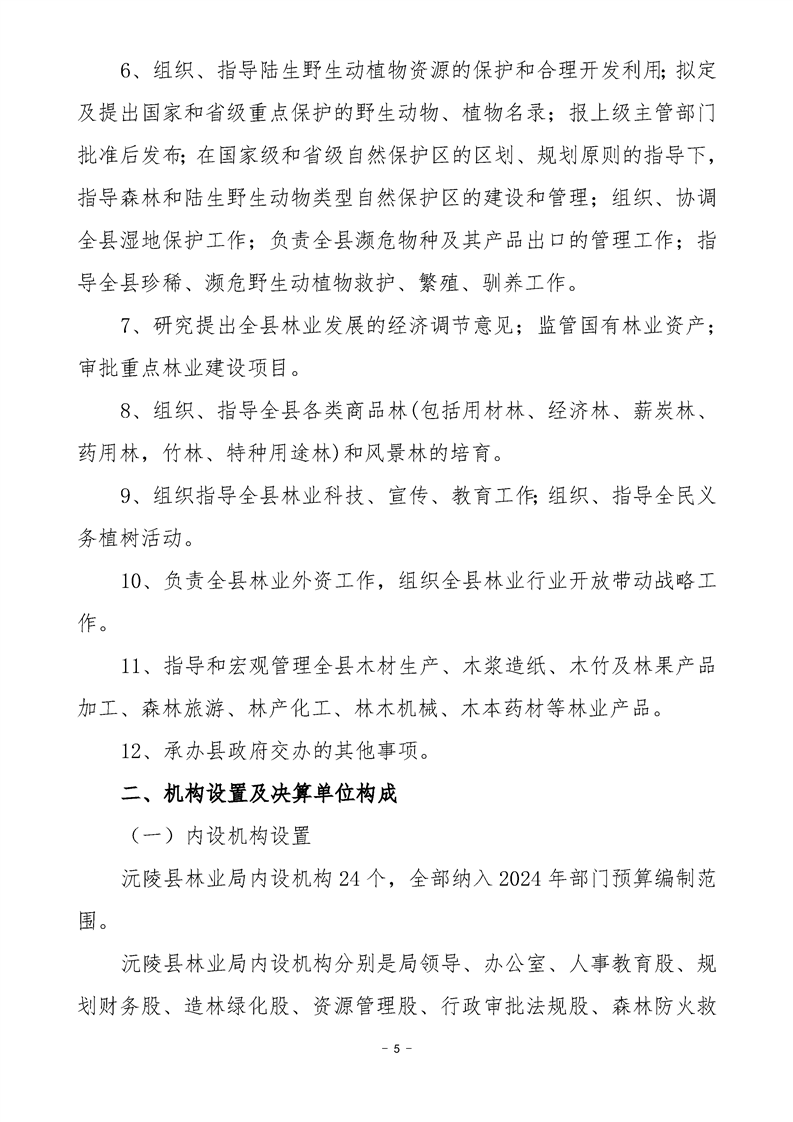 6、组织、指导陆生野生动植物资源的保护和合理开发利用;拟定及提出国家和省级重点保护的野生动物、植物名录；报上级主管部门批准后发布；在国家级和省级自然保护区的区划、规划原则的指导下，指导森林和陆生野生动物类型自然保护区的建设和管理；组织、协调全县湿地保护工作；负责全县濒危物种及其产品出口的管理工作；指导全县珍稀、濒危野生动植物救护、繁殖、驯养工作。

7、研究提出全县林业发展的经济调节意见；监管国有林业资产；审批重点林业建设项目。

8、组织、指导全县各类商品林(包括用材林、经济林、薪炭林、药用林，竹林、特种用途林)和风景林的培育。

9、组织指导全县林业科技、宣传、教育工作;组织、指导全民义务植树活动。

10、负责全县林业外资工作，组织全县林业行业开放带动战略工作。

11、指导和宏观管理全县木材生产、木浆造纸、木竹及林果产品加工、森林旅游、林产化工、林木机械、木本药材等林业产品。

12、承办县政府交办的其他事项。

二、机构设置及决算单位构成

（一）内设机构设置

沅陵县林业局内设机构 24 个，全部纳入 2024 年部门预算编制范围。

沅陵县林业局内设机构分别是局领导、办公室、人事教育股、规划财务股、造林绿化股、资源管理股、行政审批法规股、森林防火救

- 5 -